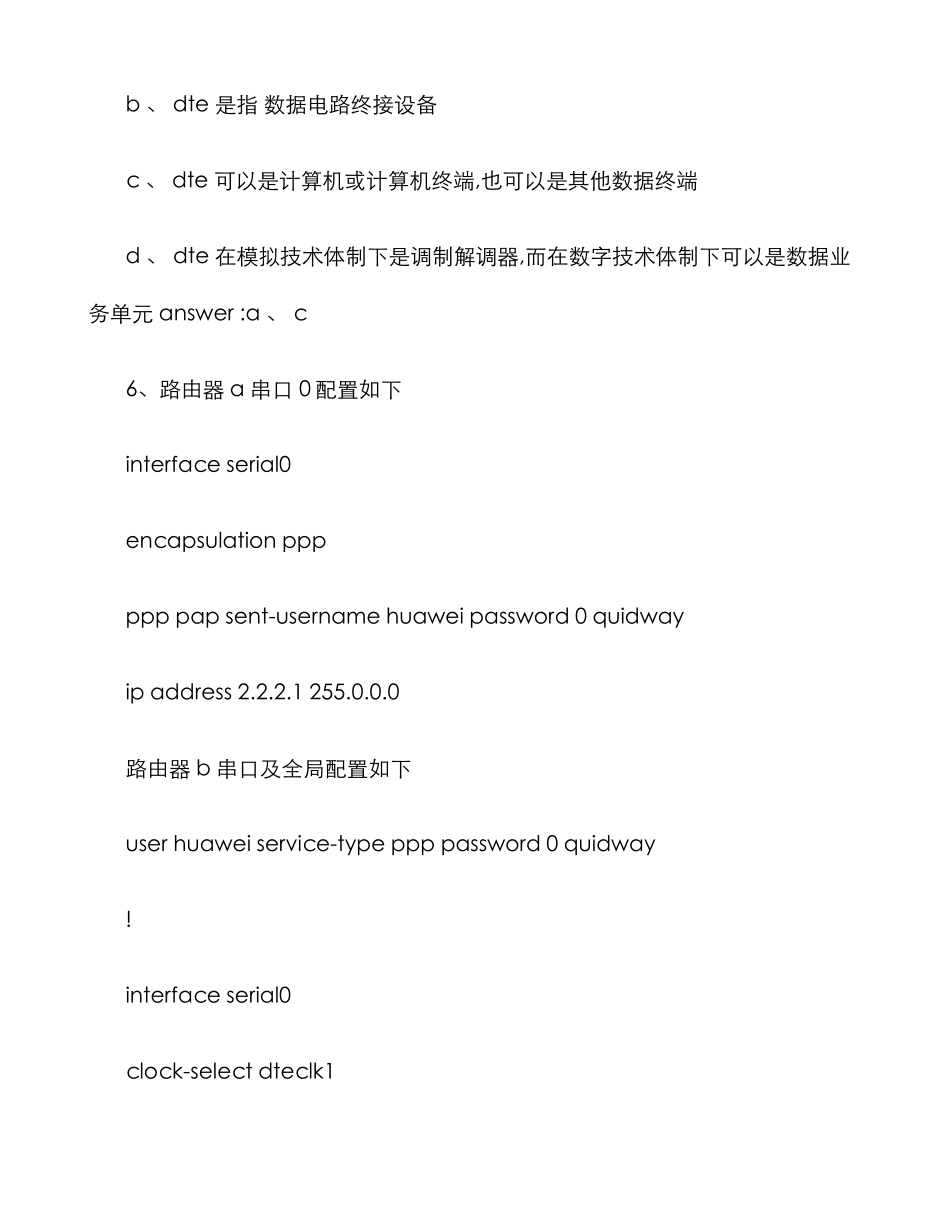 b 、 dte 是指 数据电路终接设备

c 、 dte 可以是计算机或计算机终端,也可以是其他数据终端

d 、 dte 在模拟技术体制下是调制解调器,而在数字技术体制下可以是数据业务单元 answer :a 、 c

6、路由器 a 串口 0 配置如下

interface serial0

encapsulation ppp

ppp pap sent-username huawei password 0 quidway

ip address 2.2.2.1 255.0.0.0

路由器 b 串口及全局配置如下

user huawei service-type ppp password 0 quidway

!

interface serial0

clock-select dteclk1